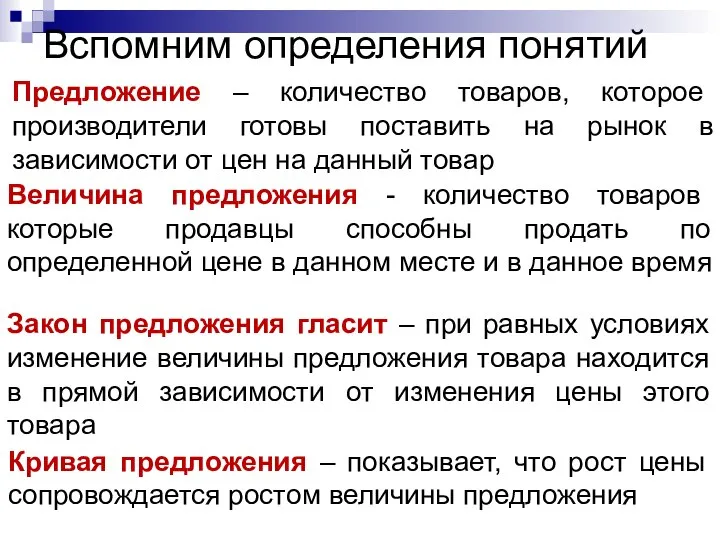 Вспомним определения понятий

Предложение – количество товаров, которое производители готовы поставить на рынок в зависимости от цен на данный товар

Величина предложения - количество товаров которые продавцы способны продать по определенной цене в данном месте и в данное время

Закон предложения гласит – при равных условиях изменение величины предложения товара находится в прямой зависимости от изменения цены этого товара

Кривая предложения – показывает, что рост цены сопровождается ростом величины предложения